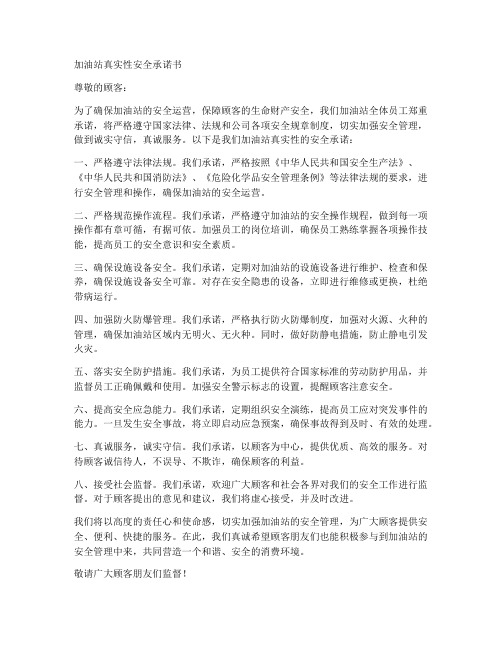 加油站真实性安全承诺书

尊敬的顾客：

为了确保加油站的安全运营，保障顾客的生命财产安全，我们加油站全体员工郑重承诺，将严格遵守国家法律、法规和公司各项安全规章制度，切实加强安全管理，做到诚实守信，真诚服务。以下是我们加油站真实性的安全承诺：

一、严格遵守法律法规。我们承诺，严格按照《中华人民共和国安全生产法》、《中华人民共和国消防法》、《危险化学品安全管理条例》等法律法规的要求，进行安全管理和操作，确保加油站的安全运营。

二、严格规范操作流程。我们承诺，严格遵守加油站的安全操作规程，做到每一项操作都有章可循，有据可依。加强员工的岗位培训，确保员工熟练掌握各项操作技能，提高员工的安全意识和安全素质。

三、确保设施设备安全。我们承诺，定期对加油站的设施设备进行维护、检查和保养，确保设施设备安全可靠。对存在安全隐患的设备，立即进行维修或更换，杜绝带病运行。

四、加强防火防爆管理。我们承诺，严格执行防火防爆制度，加强对火源、火种的管理，确保加油站区域内无明火、无火种。同时，做好防静电措施，防止静电引发火灾。

五、落实安全防护措施。我们承诺，为员工提供符合国家标准的劳动防护用品，并监督员工正确佩戴和使用。加强安全警示标志的设置，提醒顾客注意安全。

六、提高安全应急能力。我们承诺，定期组织安全演练，提高员工应对突发事件的能力。一旦发生安全事故，将立即启动应急预案，确保事故得到及时、有效的处理。

七、真诚服务，诚实守信。我们承诺，以顾客为中心，提供优质、高效的服务。对待顾客诚信待人，不误导、不欺诈，确保顾客的利益。

八、接受社会监督。我们承诺，欢迎广大顾客和社会各界对我们的安全工作进行监督。对于顾客提出的意见和建议，我们将虚心接受，并及时改进。

我们将以高度的责任心和使命感，切实加强加油站的安全管理，为广大顾客提供安全、便利、快捷的服务。在此，我们真诚希望顾客朋友们也能积极参与到加油站的安全管理中来，共同营造一个和谐、安全的消费环境。

敬请广大顾客朋友们监督！